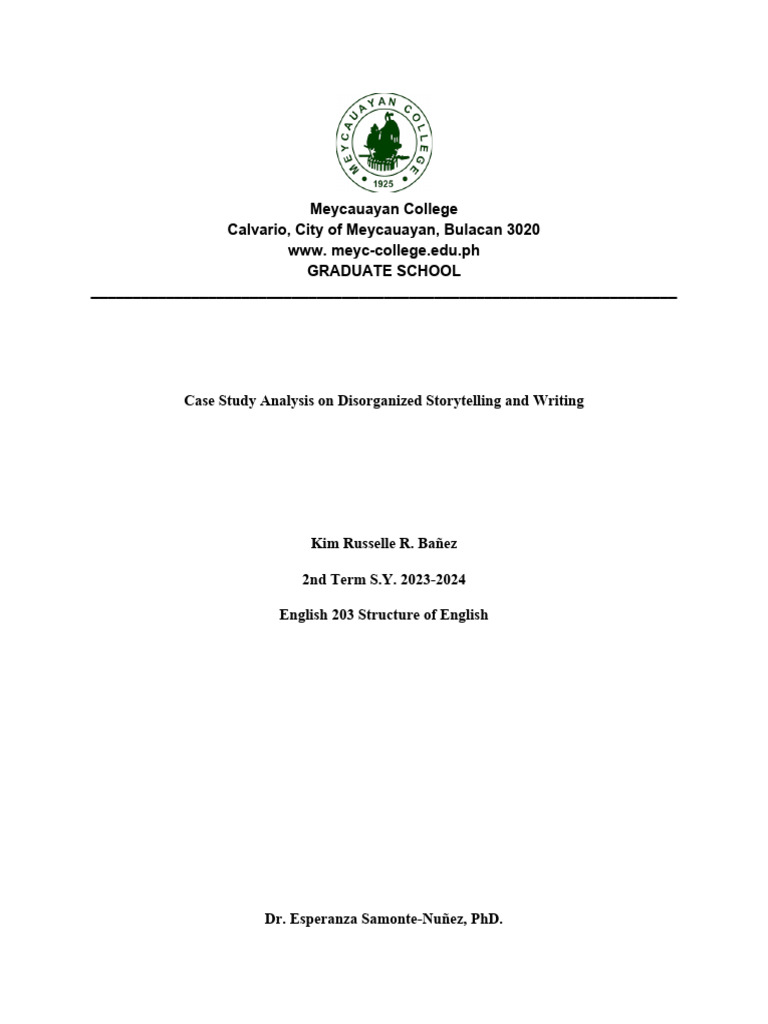 MEYCAUAYAN COLLEGE
1925

Meycauayan College
Calvario, City of Meycauayan, Bulacan 3020
www. meyc-college.edu.ph
GRADUATE SCHOOL

Case Study Analysis on Disorganized Storytelling and Writing

Kim Russelle R. Bañez

2nd Term S.Y. 2023-2024

English 203 Structure of English

Dr. Esperanza Samonte-Nuñez, PhD.